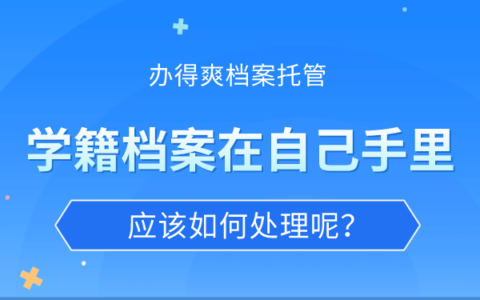 办得爽档案托管

学籍档案在自己手里

应该如何处理呢?